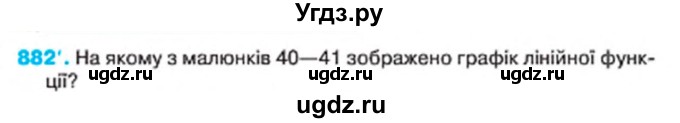 Угдз.ру

882'. На якому з малюнків 40—41 зображено графік лінійної функції?

ugdz.ru ugdz.ru ugdz.ru

ugdz.ru